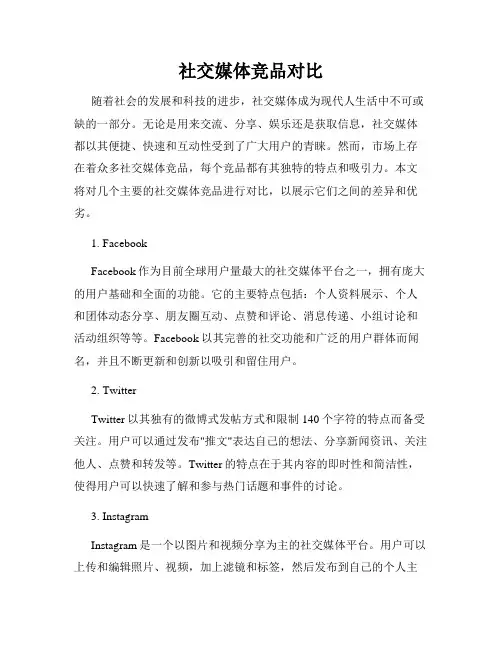 社交媒体竞品对比

随着社会的发展和科技的进步，社交媒体成为现代人生活中不可或缺的一部分。无论是用来交流、分享、娱乐还是获取信息，社交媒体都以其便捷、快速和互动性受到了广大用户的青睐。然而，市场上存在着众多社交媒体竞品，每个竞品都有其独特的特点和吸引力。本文将对几个主要的社交媒体竞品进行对比，以展示它们之间的差异和优劣。

1. Facebook

Facebook 作为目前全球用户量最大的社交媒体平台之一，拥有庞大的用户基础和全面的功能。它的主要特点包括：个人资料展示、个人和团体动态分享、朋友圈互动、点赞和评论、消息传递、小组讨论和活动组织等等。Facebook 以其完善的社交功能和广泛的用户群体而闻名，并且不断更新和创新以吸引和留住用户。

2. Twitter

Twitter 以其独有的微博式发帖方式和限制 140 个字符的特点而备受关注。用户可以通过发布"推文"表达自己的想法、分享新闻资讯、关注他人、点赞和转发等。Twitter 的特点在于其内容的即时性和简洁性，使得用户可以快速了解和参与热门话题和事件的讨论。

3. Instagram

Instagram 是一个以图片和视频分享为主的社交媒体平台。用户可以上传和编辑照片、视频，加上滤镜和标签，然后发布到自己的个人主